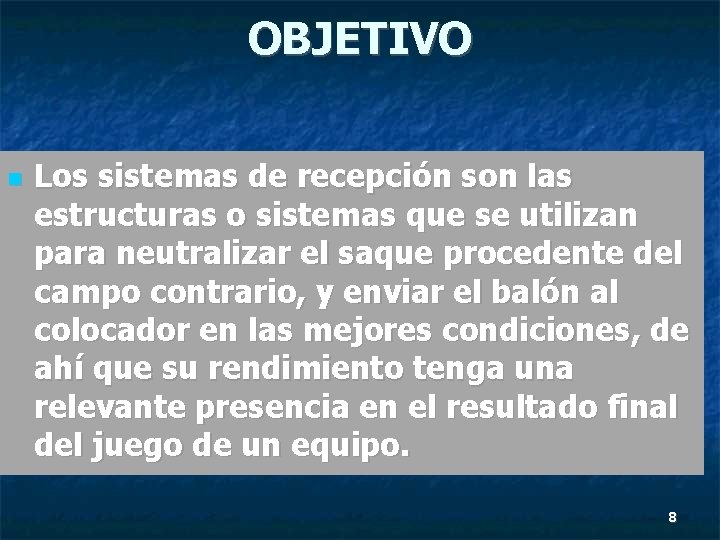 OBJETIVO

Los sistemas de recepción son las estructuras o sistemas que se utilizan para neutralizar el saque procedente del campo contrario, y enviar el balón al colocador en las mejores condiciones, de ahí que su rendimiento tenga una relevante presencia en el resultado final del juego de un equipo.

8